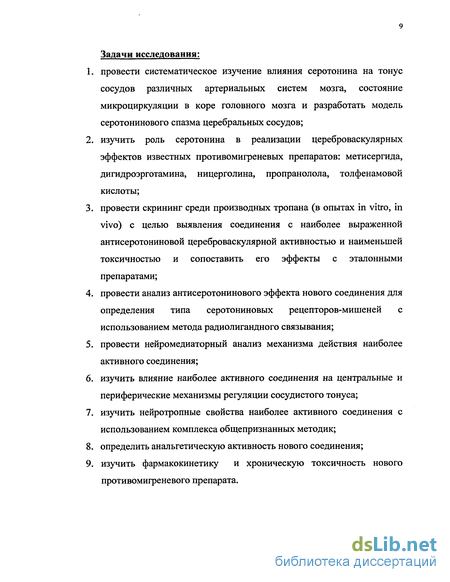 9

Задачи исследования:

1. провести систематическое изучение влияния серотонина на тонус сосудов различных артериальных систем мозга, состояние микроциркуляции в коре головного мозга и разработать модель серотонинового спазма церебральных сосудов;
2. изучить роль серотонина в реализации цереброваскулярных эффектов известных противомигреневых препаратов: метисергида, дигидроэрготамина, ницерголина, пропранолола, толфенамовой кислоты;
3. провести скрининг среди производных тропана (в опытах in vitro, in vivo) с целью выявления соединения с наиболее выраженной антисеротониновой цереброваскулярной активностью и наименьшей токсичностью и сопоставить его эффекты с эталонными препаратами;
4. провести анализ антисеротонинового эффекта нового соединения для определения типа серотониновых рецепторов-мишеней с использованием метода радиолигандного связывания;
5. провести нейромедиаторный анализ механизма действия наиболее активного соединения;
6. изучить влияние наиболее активного соединения на центральные и периферические механизмы регуляции сосудистого тонуса;
7. изучить нейротропные свойства наиболее активного соединения с использованием комплекса общепризнанных методик;
8. определить анальгетическую активность нового соединения;
9. изучить фармакокинетику и хроническую токсичность нового противомигреневого препарата.

dsLib.net
библиотека диссертаций